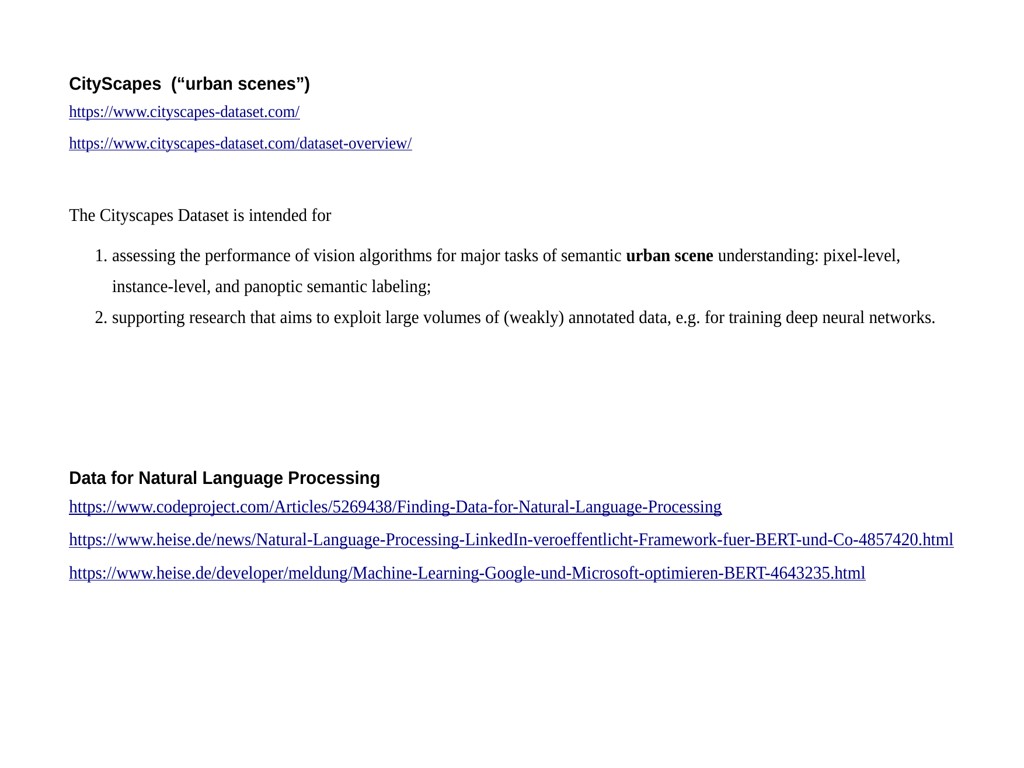 CityScapes  (“urban scenes”)

https://www.cityscapes-dataset.com/

https://www.cityscapes-dataset.com/dataset-overview/

The Cityscapes Dataset is intended for

1. assessing the performance of vision algorithms for major tasks of semantic urban scene understanding: pixel-level, instance-level, and panoptic semantic labeling;
2. supporting research that aims to exploit large volumes of (weakly) annotated data, e.g. for training deep neural networks.

Data for Natural Language Processing

https://www.codeproject.com/Articles/5269438/Finding-Data-for-Natural-Language-Processing

https://www.heise.de/news/Natural-Language-Processing-LinkedIn-veroeffentlicht-Framework-fuer-BERT-und-Co-4857420.html

https://www.heise.de/developer/meldung/Machine-Learning-Google-und-Microsoft-optimieren-BERT-4643235.html